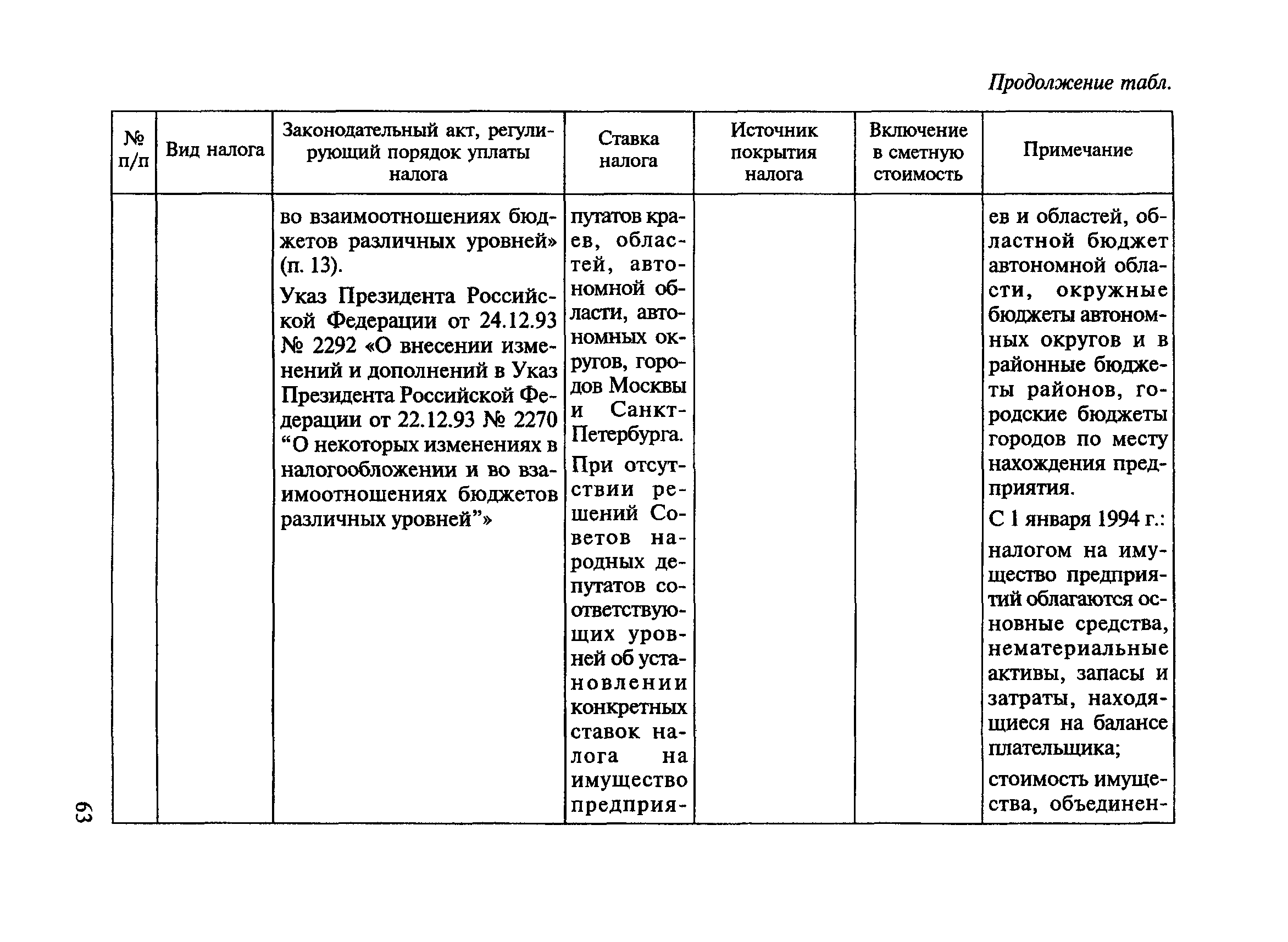 Продолжение табл.

| № п/п | Вид налога | Законодательный акт, регулирующий порядок уплаты налога | Ставка налога | Источник покрытия налога | Включение в сметную стоимость | Примечание |
|---|---|---|---|---|---|---|
| | | во взаимоотношениях бюджетов различных уровней» (п. 13). Указ Президента Российской Федерации от 24.12.93 № 2292 «О внесении изменений и дополнений в Указ Президента Российской Федерации от 22.12.93 № 2270 “О некоторых изменениях в налогообложении и во взаимоотношениях бюджетов различных уровней”» | путатов краев, областей, автономной области, автономных округов, городов Москвы и Санкт-Петербурга. При отсутствии решений Советов народных депутатов соответствующих уровней об установлении конкретных ставок налога на имущество предприя- | | | ев и областей, областной бюджет автономной области, окружные бюджеты автономных округов и в районные бюджеты районов, городские бюджеты городов по месту нахождения предприятия. С 1 января 1994 г.: налогом на имущество предприятий облагаются основные средства, нематериальные активы, запасы и затраты, находящиеся на балансе плательщика; стоимость имущества, объединен- |

63